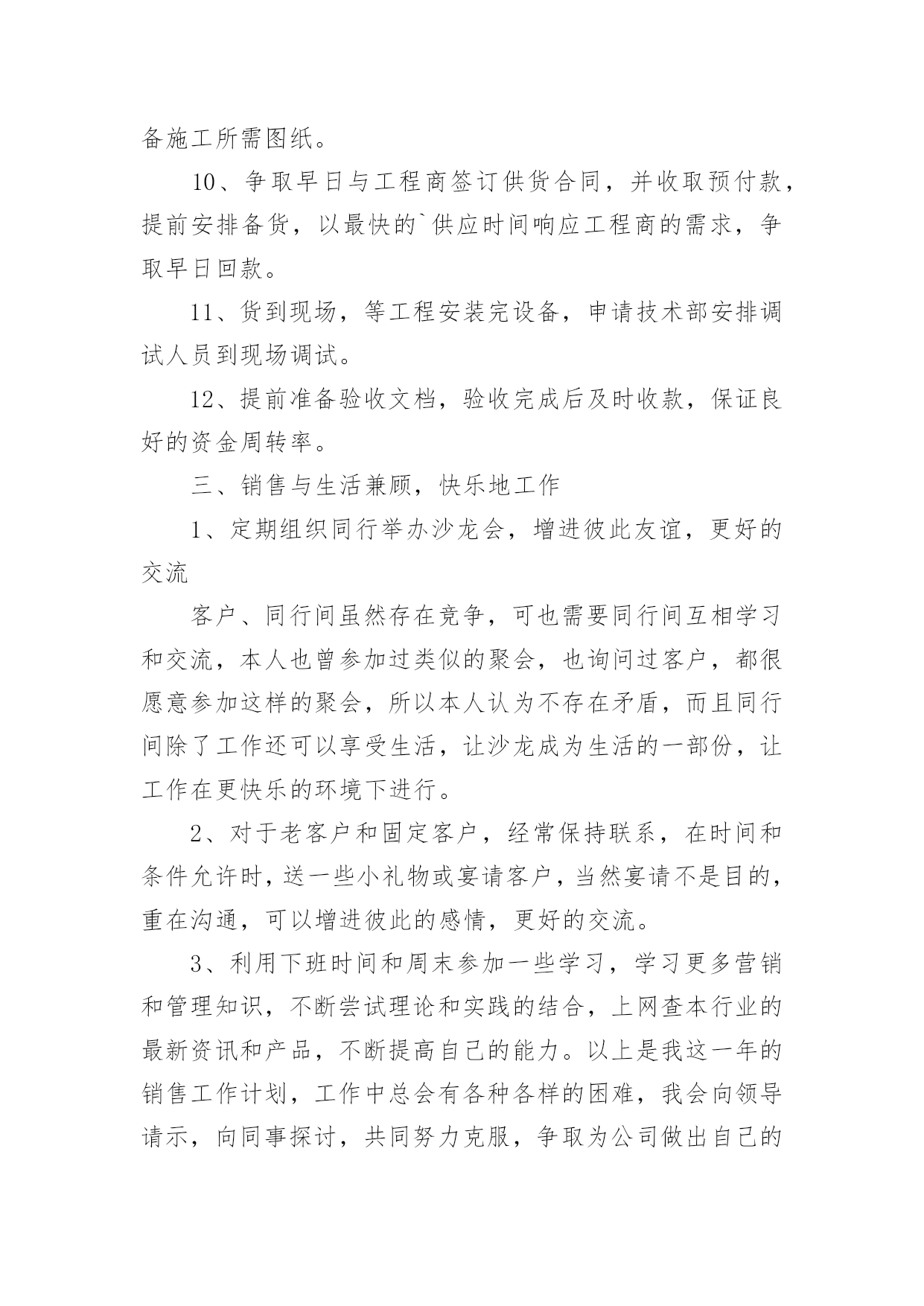 备施工所需图纸。

10、争取早日与工程商签订供货合同，并收取预付款，提前安排备货，以最快的`供应时间响应工程商的需求，争取早日回款。

11、货到现场，等工程安装完设备，申请技术部安排调试人员到现场调试。

12、提前准备验收文档，验收完成后及时收款，保证良好的资金周转率。

三、销售与生活兼顾，快乐地工作

1、定期组织同行举办沙龙会，增进彼此友谊，更好的交流

客户、同行间虽然存在竞争，可也需要同行间互相学习和交流，本人也曾参加过类似的聚会，也询问过客户，都很愿意参加这样的聚会，所以本人认为不存在矛盾，而且同行间除了工作还可以享受生活，让沙龙成为生活的一部份，让工作在更快乐的环境下进行。

2、对于老客户和固定客户，经常保持联系，在时间和条件允许时，送一些小礼物或宴请客户，当然宴请不是目的，重在沟通，可以增进彼此的感情，更好的交流。

3、利用下班时间和周末参加一些学习，学习更多营销和管理知识，不断尝试理论和实践的结合，上网查本行业的最新资讯和产品，不断提高自己的能力。以上是我这一年的销售工作计划，工作中总会有各种各样的困难，我会向领导请示，向同事探讨，共同努力克服，争取为公司做出自己的